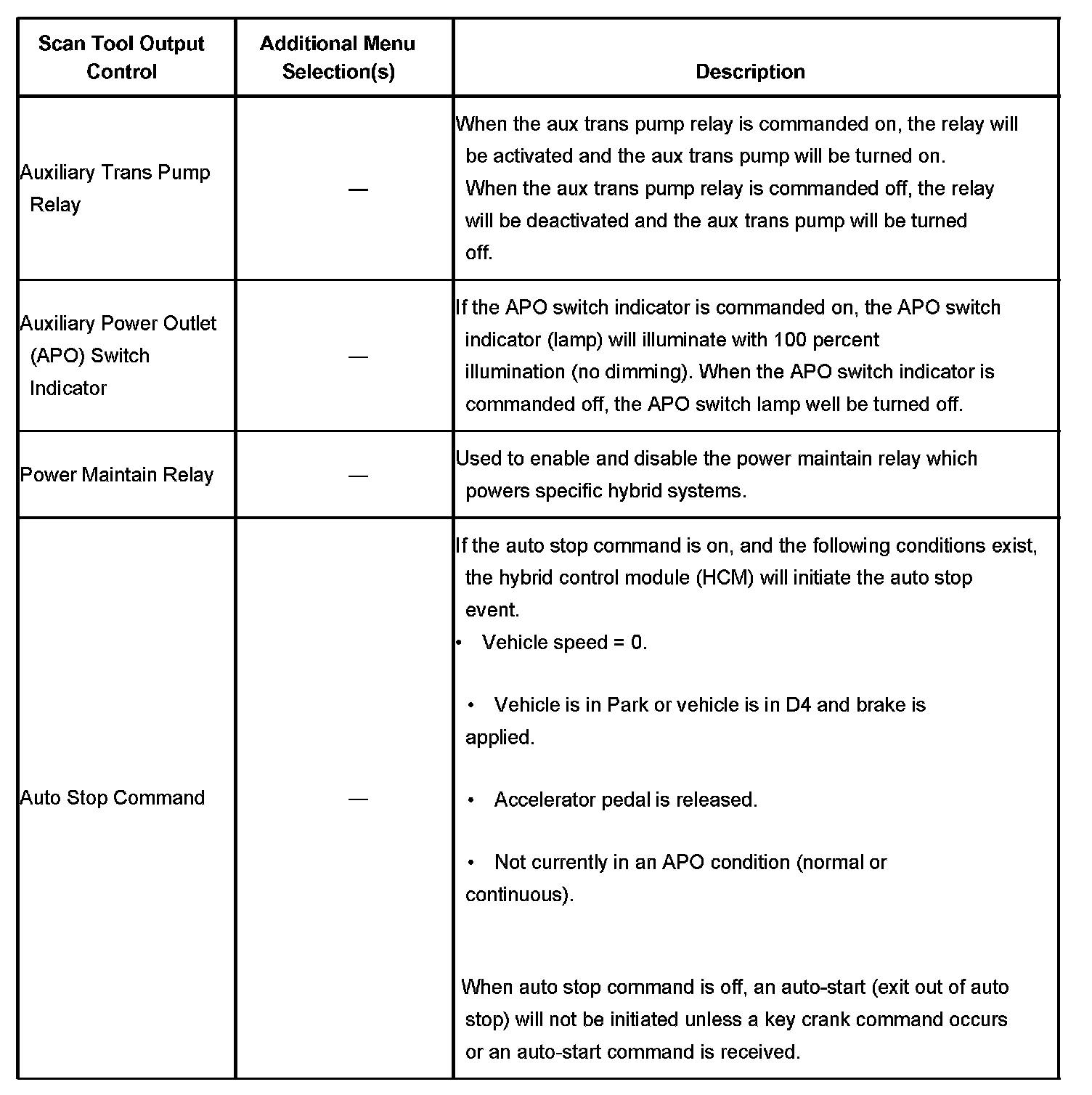 | Scan Tool Output Control | Additional Menu Selection(s) | Description |
|---|---|---|
| Auxiliary Trans Pump Relay | — | When the aux trans pump relay is commanded on, the relay will be activated and the aux trans pump will be turned on. When the aux trans pump relay is commanded off, the relay will be deactivated and the aux trans pump will be turned off. |
| Auxiliary Power Outlet (APO) Switch Indicator | — | If the APO switch indicator is commanded on, the APO switch indicator (lamp) will illuminate with 100 percent illumination (no dimming). When the APO switch indicator is commanded off, the APO switch lamp well be turned off. |
| Power Maintain Relay | — | Used to enable and disable the power maintain relay which powers specific hybrid systems. |
| Auto Stop Command | — | If the auto stop command is on, and the following conditions exist, the hybrid control module (HCM) will initiate the auto stop event. • Vehicle speed = 0. • Vehicle is in Park or vehicle is in D4 and brake is applied. • Accelerator pedal is released. • Not currently in an APO condition (normal or continuous). When auto stop command is off, an auto-start (exit out of auto stop) will not be initiated unless a key crank command occurs or an auto-start command is received. |